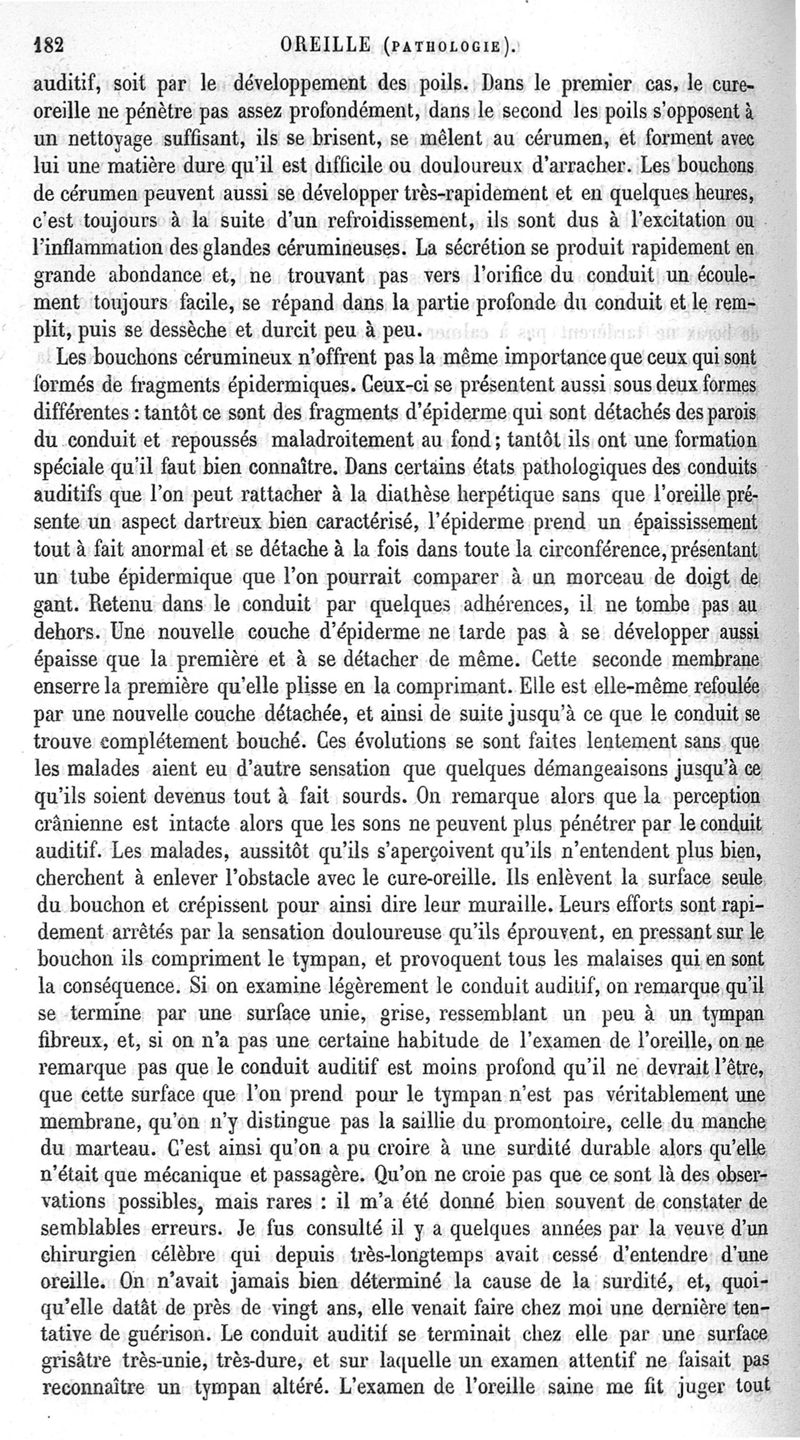 182 OREILLE (PATHOLOGIE).

auditif, soit par le développement des poils. Dans le premier cas, le cure-oreille ne pénètre pas assez profondément, dans le second les poils s'opposent à un nettoyage suffisant, ils se brisent, se mêlent au cérumen, et forment avec lui une matière dure qu'il est difficile ou douloureux d'arracher. Les bouchons de cérumen peuvent aussi se développer très-rapidement et en quelques heures, c'est toujours à la suite d'un refroidissement, ils sont dus à l'excitation ou l'inflammation des glandes cérumineuses. La sécrétion se produit rapidement en grande abondance et, ne trouvant pas vers l'orifice du conduit un écoulement toujours facile, se répand dans la partie profonde du conduit et le remplit, puis se dessèche et durcit peu à peu.

Les bouchons cérumineux n'offrent pas la même importance que ceux qui sont formés de fragments épidermiques. Ceux-ci se présentent aussi sous deux formes différentes : tantôt ce sont des fragments d'épiderme qui sont détachés des parois du conduit et repoussés maladroitement au fond; tantôt ils ont une formation spéciale qu'il faut bien connaître. Dans certains états pathologiques des conduits auditifs que l'on peut rattacher à la diathèse herpétique sans que l'oreille présente un aspect dartreux bien caractérisé, l'épiderme prend un épaississement tout à fait anormal et se détache à la fois dans toute la circonférence, présentant un tube épidermique que l'on pourrait comparer à un morceau de doigt de gant. Retenu dans le conduit par quelques adhérences, il ne tombe pas au dehors. Une nouvelle couche d'épiderme ne tarde pas à se développer aussi épaisse que la première et à se détacher de même. Cette seconde membrane enserre la première qu'elle plisse en la comprimant. Elle est elle-même refoulée par une nouvelle couche détachée, et ainsi de suite jusqu'à ce que le conduit se trouve complétement bouché. Ces évolutions se sont faites lentement sans que les malades aient eu d'autre sensation que quelques démangeaisons jusqu'à ce qu'ils soient devenus tout à fait sourds. On remarque alors que la perception crânienne est intacte alors que les sons ne peuvent plus pénétrer par le conduit auditif. Les malades, aussitôt qu'ils s'aperçoivent qu'ils n'entendent plus bien, cherchent à enlever l'obstacle avec le cure-oreille. Ils enlèvent la surface seule du bouchon et crépissent pour ainsi dire leur muraille. Leurs efforts sont rapidement arrêtés par la sensation douloureuse qu'ils éprouvent, en pressant sur le bouchon ils compriment le tympan, et provoquent tous les malaises qui en sont la conséquence. Si on examine légèrement le conduit auditif, on remarque qu'il se termine par une surface unie, grise, ressemblant un peu à un tympan fibreux, et, si on n'a pas une certaine habitude de l'examen de l'oreille, on ne remarque pas que le conduit auditif est moins profond qu'il ne devrait l'être, que cette surface que l'on prend pour le tympan n'est pas véritablement une membrane, qu'on n'y distingue pas la saillie du promontoire, celle du manche du marteau. C'est ainsi qu'on a pu croire à une surdité durable alors qu'elle n'était que mécanique et passagère. Qu'on ne croie pas que ce sont là des observations possibles, mais rares : il m'a été donné bien souvent de constater de semblables erreurs. Je fus consulté il y a quelques années par la veuve d'un chirurgien célèbre qui depuis très-longtemps avait cessé d'entendre d'une oreille. On n'avait jamais bien déterminé la cause de la surdité, et, quoiqu'elle datât de près de vingt ans, elle venait faire chez moi une dernière tentative de guérison. Le conduit auditif se terminait chez elle par une surface grisâtre très-unie, très-dure, et sur laquelle un examen attentif ne faisait pas reconnaître un tympan altéré. L'examen de l'oreille saine me fit juger tout